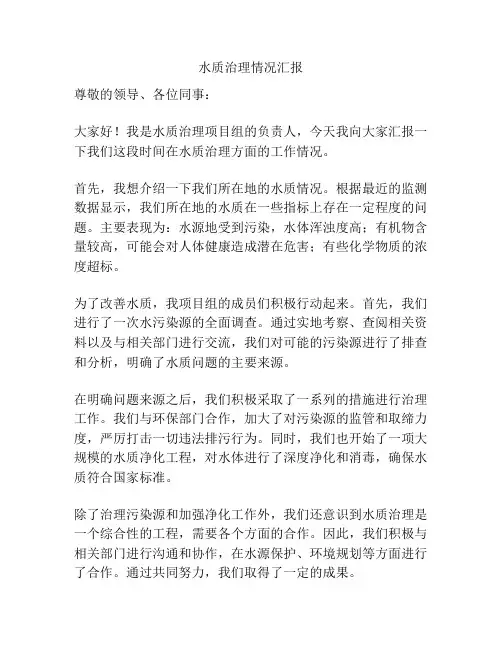 水质治理情况汇报

尊敬的领导、各位同事：

大家好！我是水质治理项目组的负责人，今天我向大家汇报一下我们这段时间在水质治理方面的工作情况。

首先，我想介绍一下我们所在地的水质情况。根据最近的监测数据显示，我们所在地的水质在一些指标上存在一定程度的问题。主要表现为：水源地受到污染，水体浑浊度高；有机物含量较高，可能会对人体健康造成潜在危害；有些化学物质的浓度超标。

为了改善水质，我项目组的成员们积极行动起来。首先，我们进行了一次水污染源的全面调查。通过实地考察、查阅相关资料以及与相关部门进行交流，我们对可能的污染源进行了排查和分析，明确了水质问题的主要来源。

在明确问题来源之后，我们积极采取了一系列的措施进行治理工作。我们与环保部门合作，加大了对污染源的监管和取缔力度，严厉打击一切违法排污行为。同时，我们也开始了一项大规模的水质净化工程，对水体进行了深度净化和消毒，确保水质符合国家标准。

除了治理污染源和加强净化工作外，我们还意识到水质治理是一个综合性的工程，需要各个方面的合作。因此，我们积极与相关部门进行沟通和协作，在水源保护、环境规划等方面进行了合作。通过共同努力，我们取得了一定的成果。